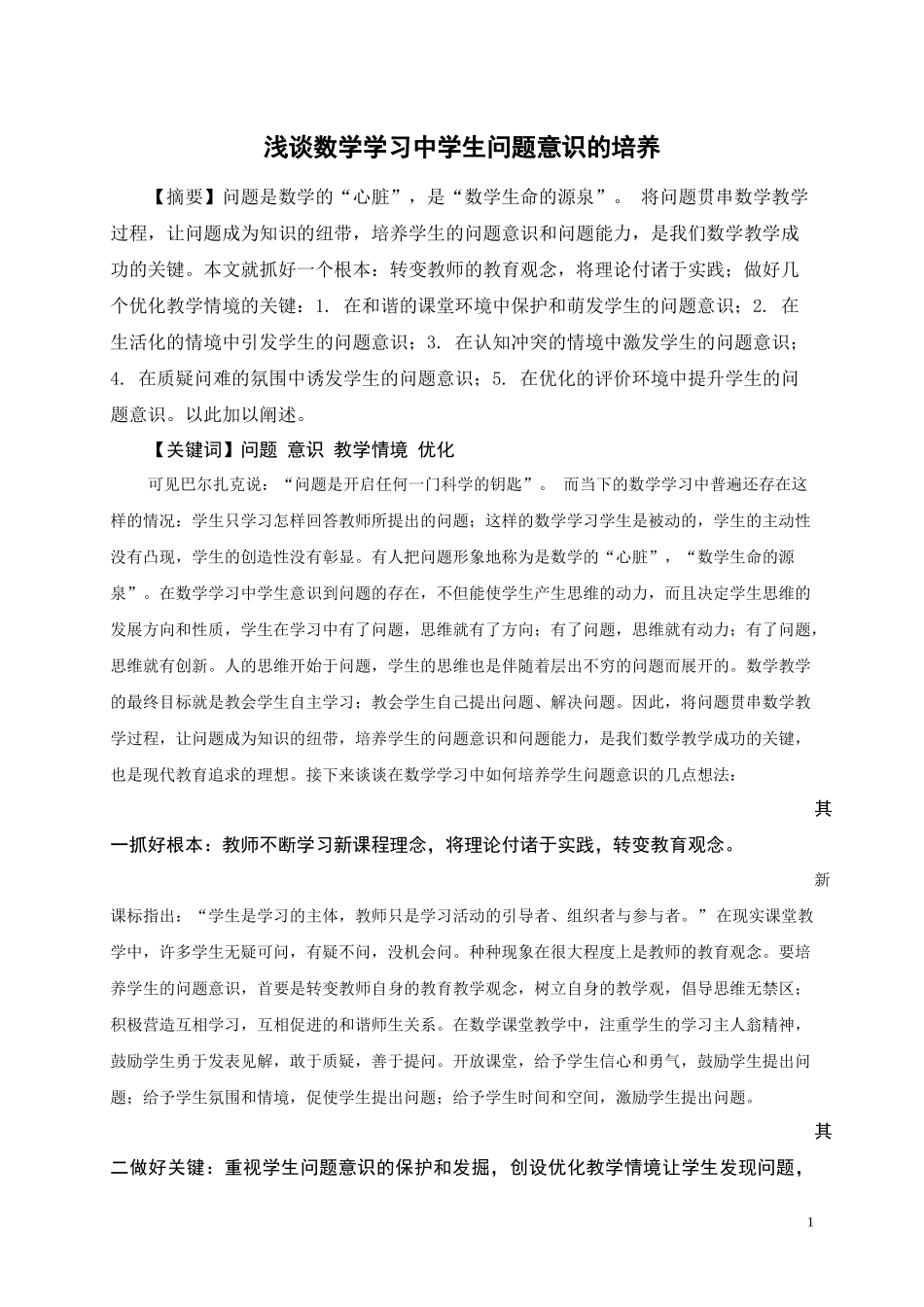 浅谈数学学习中学生问题意识的培养

【摘要】问题是数学的“心脏”，是“数学生命的源泉”。 将问题贯串数学教学过程，让问题成为知识的纽带，培养学生的问题意识和问题能力，是我们数学教学成功的关键。本文就抓好一个根本：转变教师的教育观念，将理论付诸于实践；做好几个优化教学情境的关键：1. 在和谐的课堂环境中保护和萌发学生的问题意识；2. 在生活化的情境中引发学生的问题意识；3. 在认知冲突的情境中激发学生的问题意识；4. 在质疑问难的氛围中诱发学生的问题意识；5. 在优化的评价环境中提升学生的问题意识。以此加以阐述。

【关键词】问题 意识 教学情境 优化

可见巴尔扎克说：“问题是开启任何一门科学的钥匙”。 而当下的数学学习中普遍还存在这样的情况：学生只学习怎样回答教师所提出的问题；这样的数学学习学生是被动的，学生的主动性没有凸现，学生的创造性没有彰显。有人把问题形象地称为是数学的“心脏”，“数学生命的源泉”。在数学学习中学生意识到问题的存在，不但能使学生产生思维的动力，而且决定学生思维的发展方向和性质，学生在学习中有了问题，思维就有了方向；有了问题，思维就有动力；有了问题，思维就有创新。人的思维开始于问题，学生的思维也是伴随着层出不穷的问题而展开的。数学教学的最终目标就是教会学生自主学习；教会学生自己提出问题、解决问题。因此，将问题贯串数学教学过程，让问题成为知识的纽带，培养学生的问题意识和问题能力，是我们数学教学成功的关键，也是现代教育追求的理想。接下来谈谈在数学学习中如何培养学生问题意识的几点想法：

其

一抓好根本：教师不断学习新课程理念，将理论付诸于实践，转变教育观念。

新

课标指出：“学生是学习的主体，教师只是学习活动的引导者、组织者与参与者。”在现实课堂教学中，许多学生无疑可问，有疑不问，没机会问。种种现象在很大程度上是教师的教育观念。要培养学生的问题意识，首要是转变教师自身的教育教学观念，树立自身的教学观，倡导思维无禁区；积极营造互相学习，互相促进的和谐师生关系。在数学课堂教学中，注重学生的学习主人翁精神，鼓励学生勇于发表见解，敢于质疑，善于提问。开放课堂，给予学生信心和勇气，鼓励学生提出问题；给予学生氛围和情境，促使学生提出问题；给予学生时间和空间，激励学生提出问题。

其

二做好关键：重视学生问题意识的保护和发掘，创设优化教学情境让学生发现问题，

1